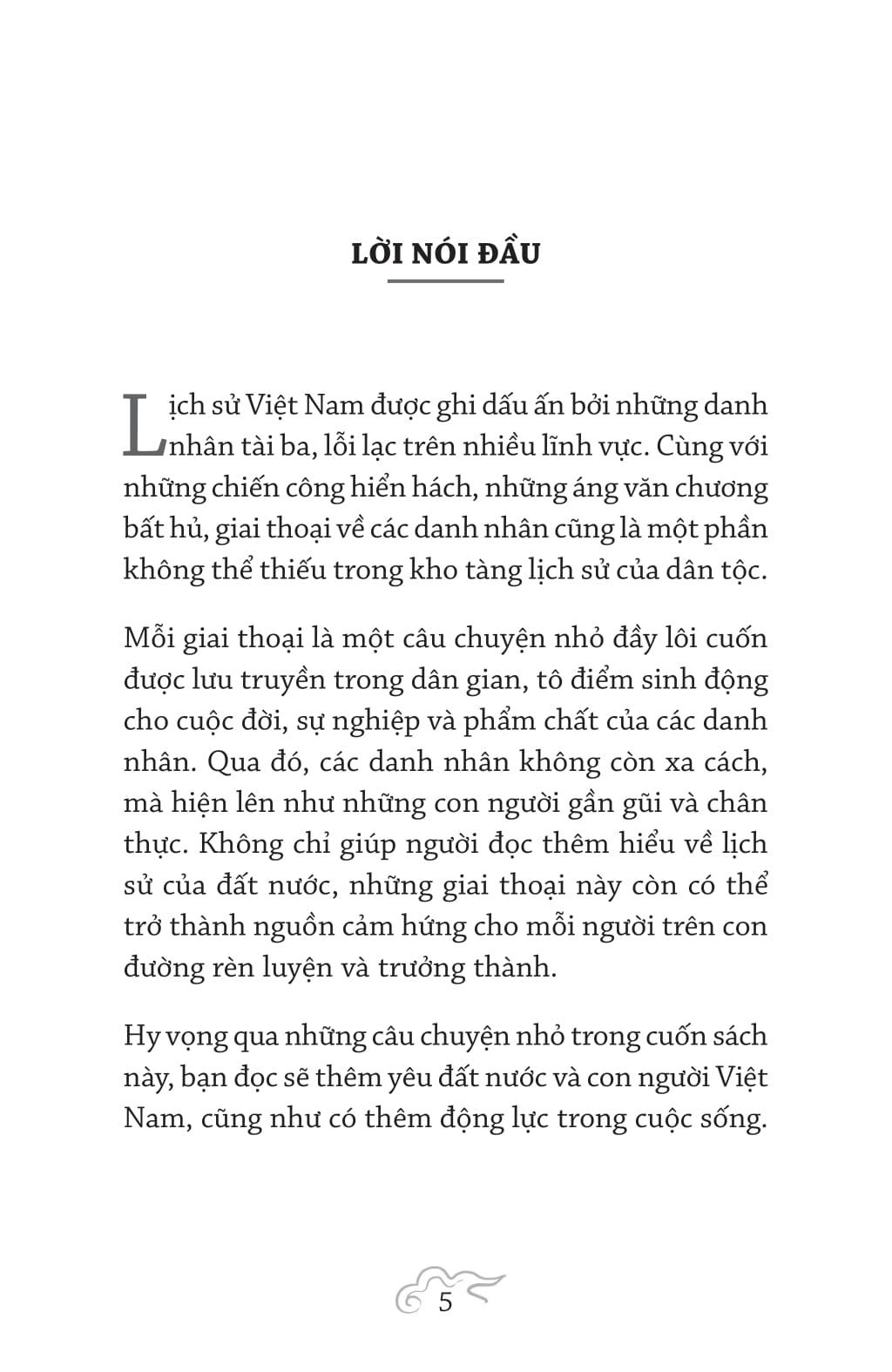 LỜI NÓI ĐẦU

Lịch sử Việt Nam được ghi dấu ấn bởi những danh nhân tài ba, lỗi lạc trên nhiều lĩnh vực. Cùng với những chiến công hiển hách, những áng văn chương bất hủ, giai thoại về các danh nhân cũng là một phần không thể thiếu trong kho tàng lịch sử của dân tộc.

Mỗi giai thoại là một câu chuyện nhỏ đầy lôi cuốn được lưu truyền trong dân gian, tô điểm sinh động cho cuộc đời, sự nghiệp và phẩm chất của các danh nhân. Qua đó, các danh nhân không còn xa cách, mà hiện lên như những con người gần gũi và chân thực. Không chỉ giúp người đọc thêm hiểu về lịch sử của đất nước, những giai thoại này còn có thể trở thành nguồn cảm hứng cho mỗi người trên con đường rèn luyện và trưởng thành.

Hy vọng qua những câu chuyện nhỏ trong cuốn sách này, bạn đọc sẽ thêm yêu đất nước và con người Việt Nam, cũng như có thêm động lực trong cuộc sống.

5